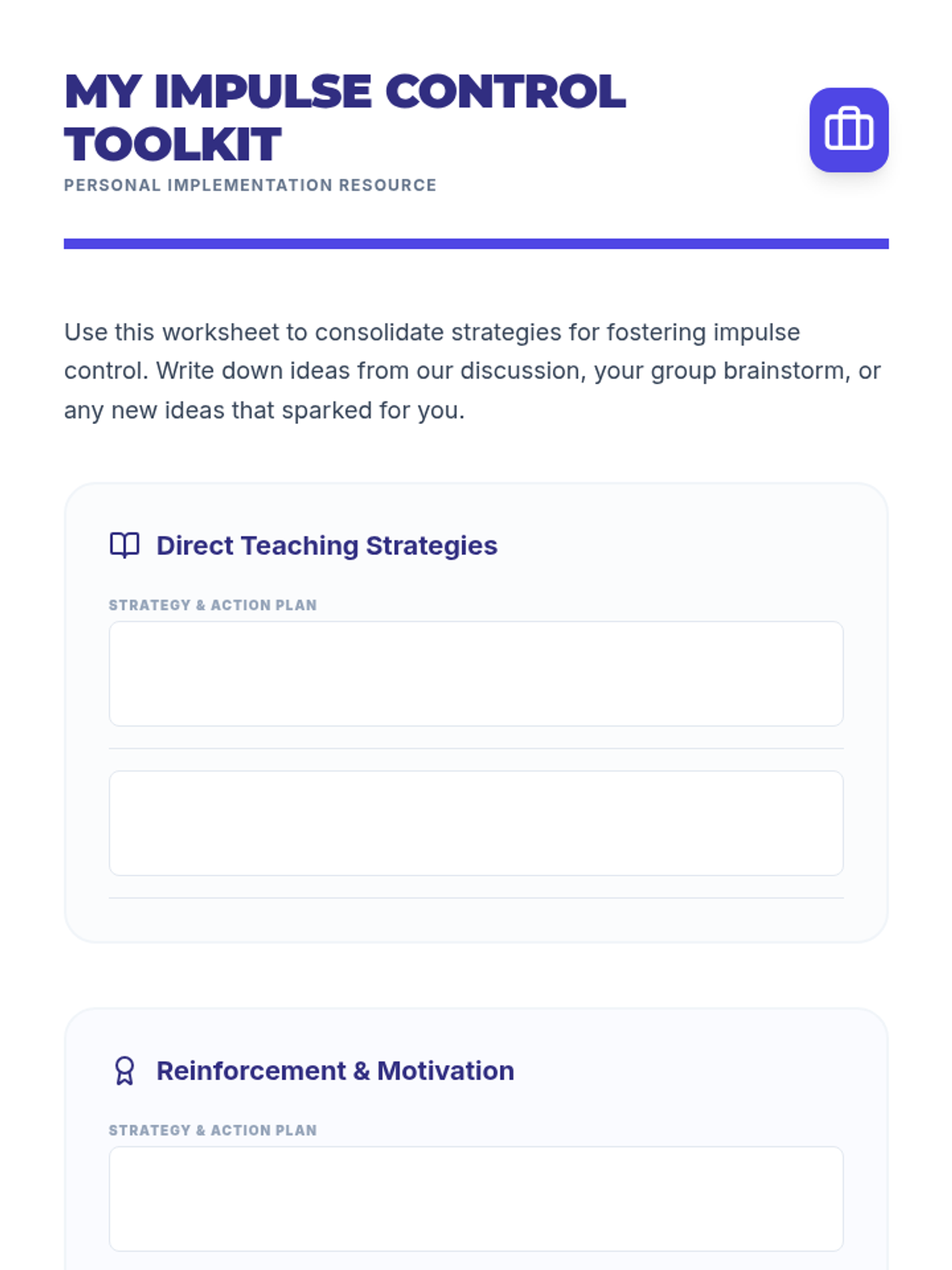 MY IMPULSE CONTROL TOOLKIT
PERSONAL IMPLEMENTATION RESOURCE

Use this worksheet to consolidate strategies for fostering impulse control. Write down ideas from our discussion, your group brainstorm, or any new ideas that sparked for you.

Direct Teaching Strategies

STRATEGY & ACTION PLAN

Reinforcement & Motivation

STRATEGY & ACTION PLAN